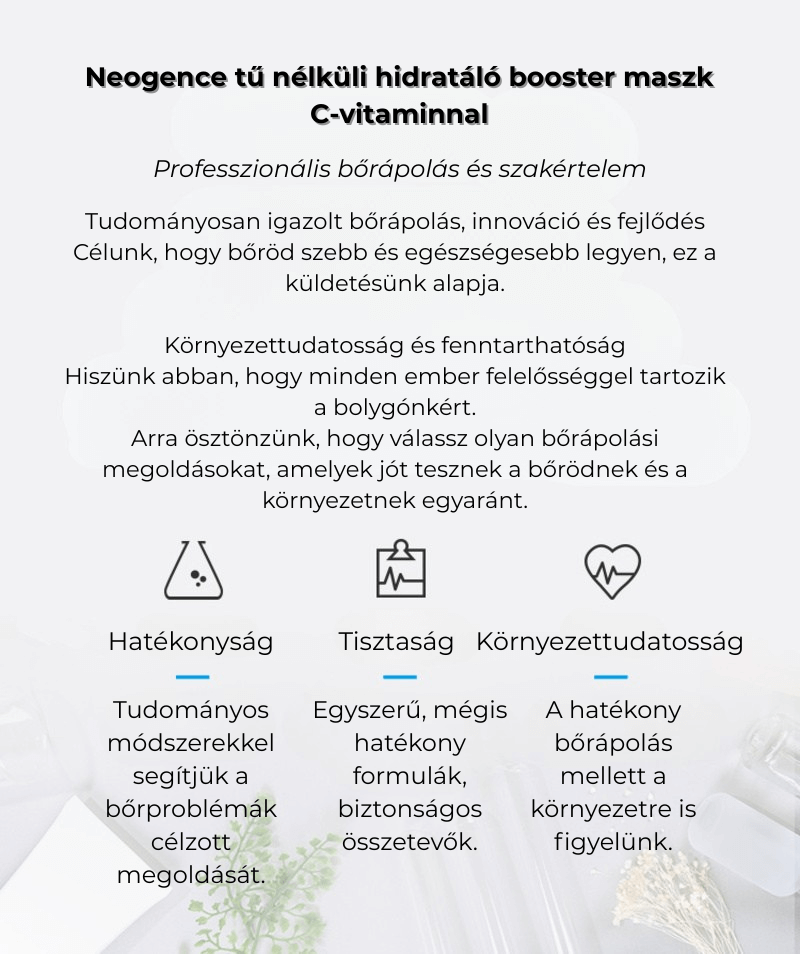 Neogence tű nélküli hidratáló booster maszk C-vitaminnal

Professzionális bőrápolás és szakértelem

Tudományosan igazolt bőrápolás, innováció és fejlődés
Célunk, hogy bőröd szebb és egészségesebb legyen, ez a küldetésünk alapja.

Környezettudatosság és fenntarthatóság
Hiszünk abban, hogy minden ember felelősséggel tartozik a bolygónkért.
Arra ösztönzünk, hogy válassz olyan bőrápolási megoldásokat, amelyek jót tesznek a bőrödnek és a környezetnek egyaránt.

Hatékonyság

Tudományos módszerekkel segítjük a bőrproblémák célzott megoldását.

Tisztaság

Egyszerű, mégis hatékony formulák, biztonságos összetevők.

Környezettudatosság

A hatékony bőrápolás mellett a környezetre is figyelünk.